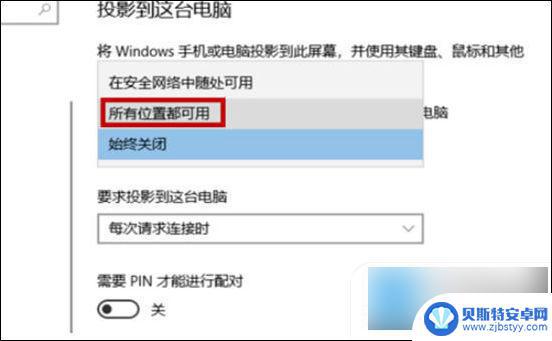 投影到这台电脑

将 Windows 手机或电脑投影到此屏幕，并使用其键盘、鼠标和其他

在安全网络中随处可用

所有位置都可用

电脑

始终关闭

要求投影到这台电脑

每次请求连接时

需要 PIN 才能进行配对

关

贝斯特安卓网
www.zjbstyy.com